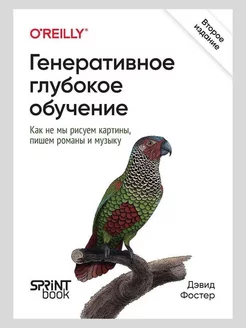 O'REILLY®

Второе издание

Генеративное глубокое обучение

Как не мы рисуем картины, пишем романы и музыку

SPRINT book

Дэвид Фостер